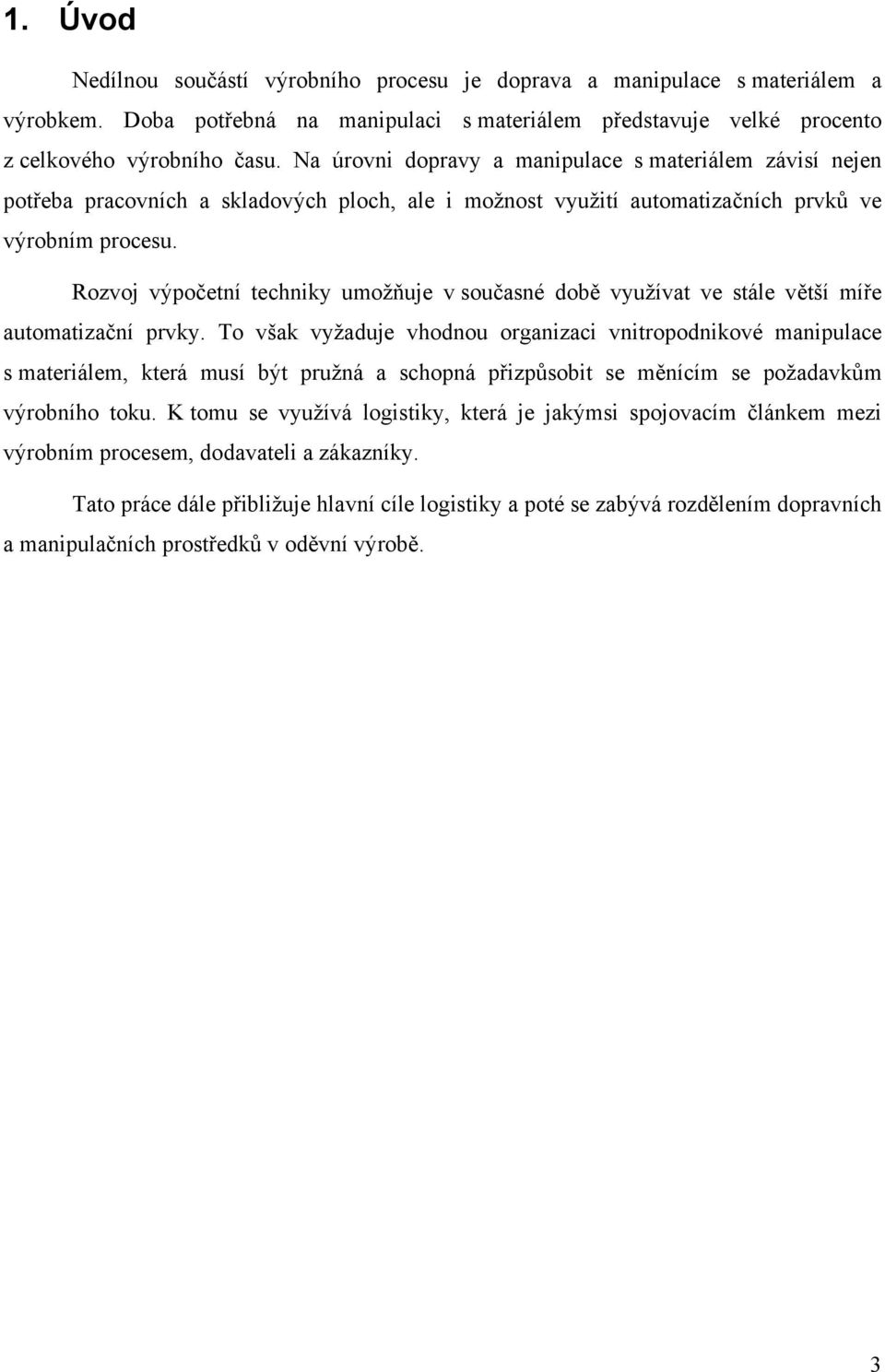 1. Úvod

Nedílnou součástí výrobního procesu je doprava a manipulace s materiálem a výrobkem. Doba potřebná na manipulaci s materiálem představuje velké procento z celkového výrobního času. Na úrovni dopravy a manipulace s materiálem závisí nejen potřeba pracovních a skladových ploch, ale i možnost využití automatizačních prvků ve výrobním procesu.

Rozvoj výpočetní techniky umožňuje v současné době využívat ve stále větší míře automatizační prvky. To však vyžaduje vhodnou organizaci vnitropodnikové manipulace s materiálem, která musí být pružná a schopná přizpůsobit se měnícím se požadavkům výrobního toku. K tomu se využívá logistiky, která je jakýmsi spojovacím článkem mezi výrobním procesem, dodavateli a zákazníky.

Tato práce dále přibližuje hlavní cíle logistiky a poté se zabývá rozdělením dopravních a manipulačních prostředků v oděvní výrobě.

3